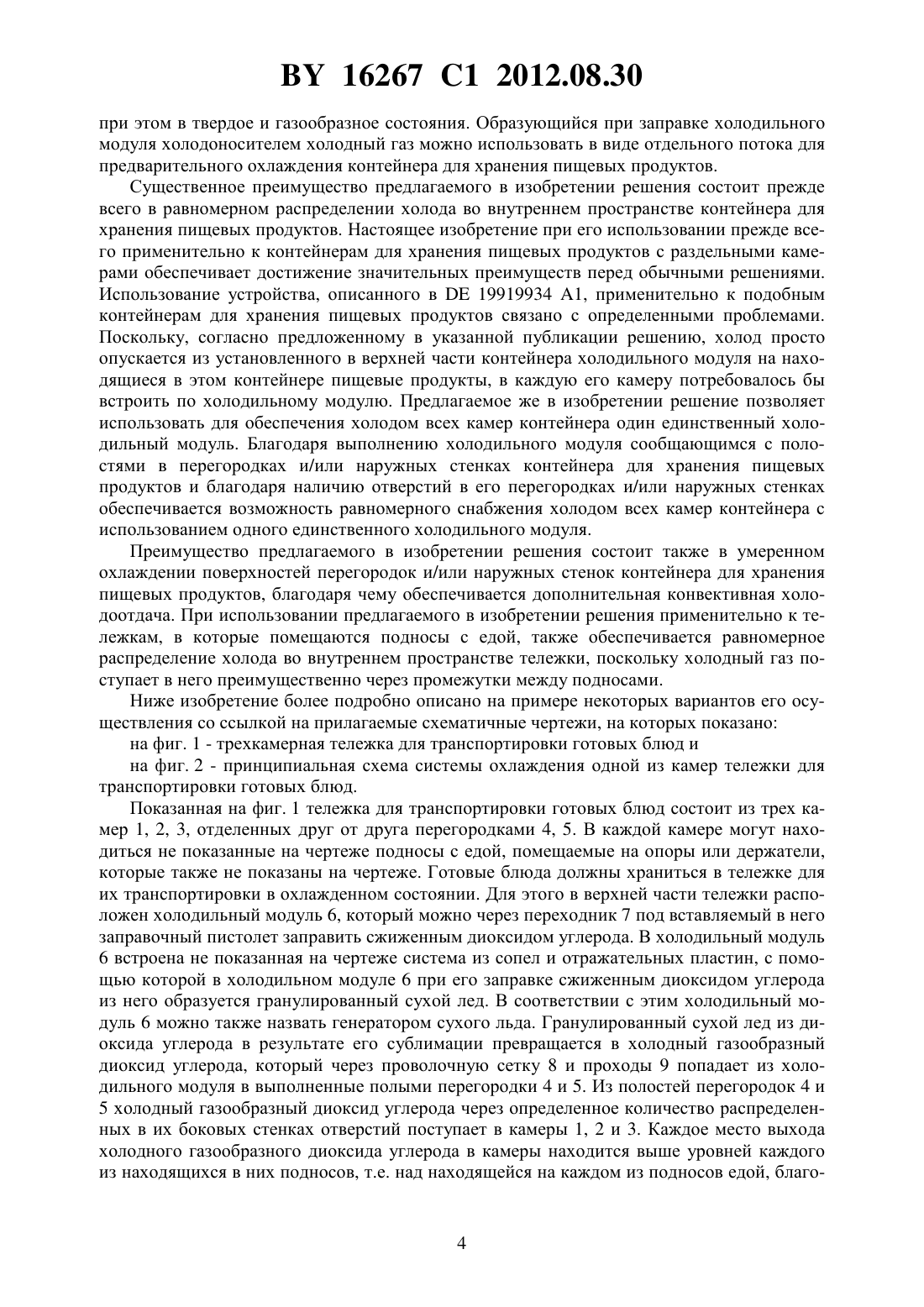 BY 16267 C1 2012.08.30

при этом в твердое и газообразное состояния. Образующийся при заправке холодильного модуля холодоносителем холодный газ можно использовать в виде отдельного потока для предварительного охлаждения контейнера для хранения пищевых продуктов.

Существенное преимущество предлагаемого в изобретении решения состоит прежде всего в равномерном распределении холода во внутреннем пространстве контейнера для хранения пищевых продуктов. Настоящее изобретение при его использовании прежде всего применительно к контейнерам для хранения пищевых продуктов с раздельными камерами обеспечивает достижение значительных преимуществ перед обычными решениями. Использование устройства, описанного в DE 19919934 A1, применительно к подобным контейнерам для хранения пищевых продуктов связано с определенными проблемами. Поскольку, согласно предложенному в указанной публикации решению, холод просто опускается из установленного в верхней части контейнера холодильного модуля на находящиеся в этом контейнере пищевые продукты, в каждую его камеру потребовалось бы встроить по холодильному модулю. Предлагаемое же в изобретении решение позволяет использовать для обеспечения холодом всех камер контейнера один единственный холодильный модуль. Благодаря выполнению холодильного модуля сообщающимся с полостями в перегородках и/или наружных стенках контейнера для хранения пищевых продуктов и благодаря наличию отверстий в его перегородках и/или наружных стенках обеспечивается возможность равномерного снабжения холодом всех камер контейнера с использованием одного единственного холодильного модуля.

Преимущество предлагаемого в изобретении решения состоит также в умеренном охлаждении поверхностей перегородок и/или наружных стенок контейнера для хранения пищевых продуктов, благодаря чему обеспечивается дополнительная конвективная холодоотдача. При использовании предлагаемого в изобретении решения применительно к тележкам, в которые помещаются подносы с едой, также обеспечивается равномерное распределение холода во внутреннем пространстве тележки, поскольку холодный газ поступает в него преимущественно через промежутки между подносами.

Ниже изобретение более подробно описано на примере некоторых вариантов его осуществления со ссылкой на прилагаемые схематичные чертежи, на которых показано:

на фиг. 1 - трехкамерная тележка для транспортировки готовых блюд и

на фиг. 2 - принципиальная схема системы охлаждения одной из камер тележки для транспортировки готовых блюд.

Показанная на фиг. 1 тележка для транспортировки готовых блюд состоит из трех камер 1, 2, 3, отделенных друг от друга перегородками 4, 5. В каждой камере могут находиться не показанные на чертеже подносы с едой, помещаемые на опоры или держатели, которые также не показаны на чертеже. Готовые блюда должны храниться в тележке для их транспортировки в охлажденном состоянии. Для этого в верхней части тележки расположен холодильный модуль 6, который можно через переходник 7 под вставляемый в него заправочный пистолет заправить сжиженным диоксидом углерода. В холодильный модуль 6 встроена не показанная на чертеже система из сопел и отражательных пластин, с помощью которой в холодильном модуле 6 при его заправке сжиженным диоксидом углерода из него образуется гранулированный сухой лед. В соответствии с этим холодильный модуль 6 можно также назвать генератором сухого льда. Гранулированный сухой лед из диоксида углерода в результате его сублимации превращается в холодный газообразный диоксид углерода, который через проволочную сетку 8 и проходы 9 попадает из холодильного модуля в выполненные полыми перегородки 4 и 5. Из полостей перегородок 4 и 5 холодный газообразный диоксид углерода через определенное количество распределенных в их боковых стенках отверстий поступает в камеры 1, 2 и 3. Каждое место выхода холодного газообразного диоксида углерода в камеры находится выше уровней каждого из находящихся в них подносов, т.е. над находящейся на каждом из подносов едой, благо-

4